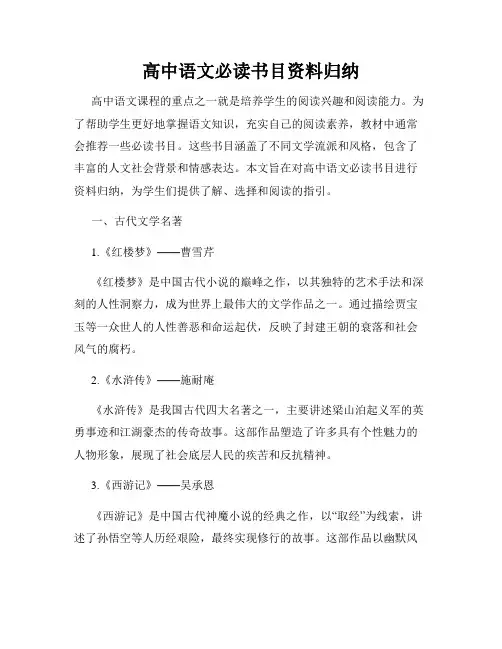 高中语文必读书目资料归纳

高中语文课程的重点之一就是培养学生的阅读兴趣和阅读能力。为了帮助学生更好地掌握语文知识，充实自己的阅读素养，教材中通常会推荐一些必读书目。这些书目涵盖了不同文学流派和风格，包含了丰富的人文社会背景和情感表达。本文旨在对高中语文必读书目进行资料归纳，为学生们提供了解、选择和阅读的指引。

一、古代文学名著

1.《红楼梦》——曹雪芹

《红楼梦》是中国古代小说的巅峰之作，以其独特的艺术手法和深刻的人性洞察力，成为世界上最伟大的文学作品之一。通过描绘贾宝玉等一众世人的人性善恶和命运起伏，反映了封建王朝的衰落和社会风气的腐朽。

2.《水浒传》——施耐庵

《水浒传》是我国古代四大名著之一，主要讲述梁山泊起义军的英勇事迹和江湖豪杰的传奇故事。这部作品塑造了许多具有个性魅力的人物形象，展现了社会底层人民的疾苦和反抗精神。

3.《西游记》——吴承恩

《西游记》是中国古代神魔小说的经典之作，以“取经”为线索，讲述了孙悟空等人历经艰险，最终实现修行的故事。这部作品以幽默风